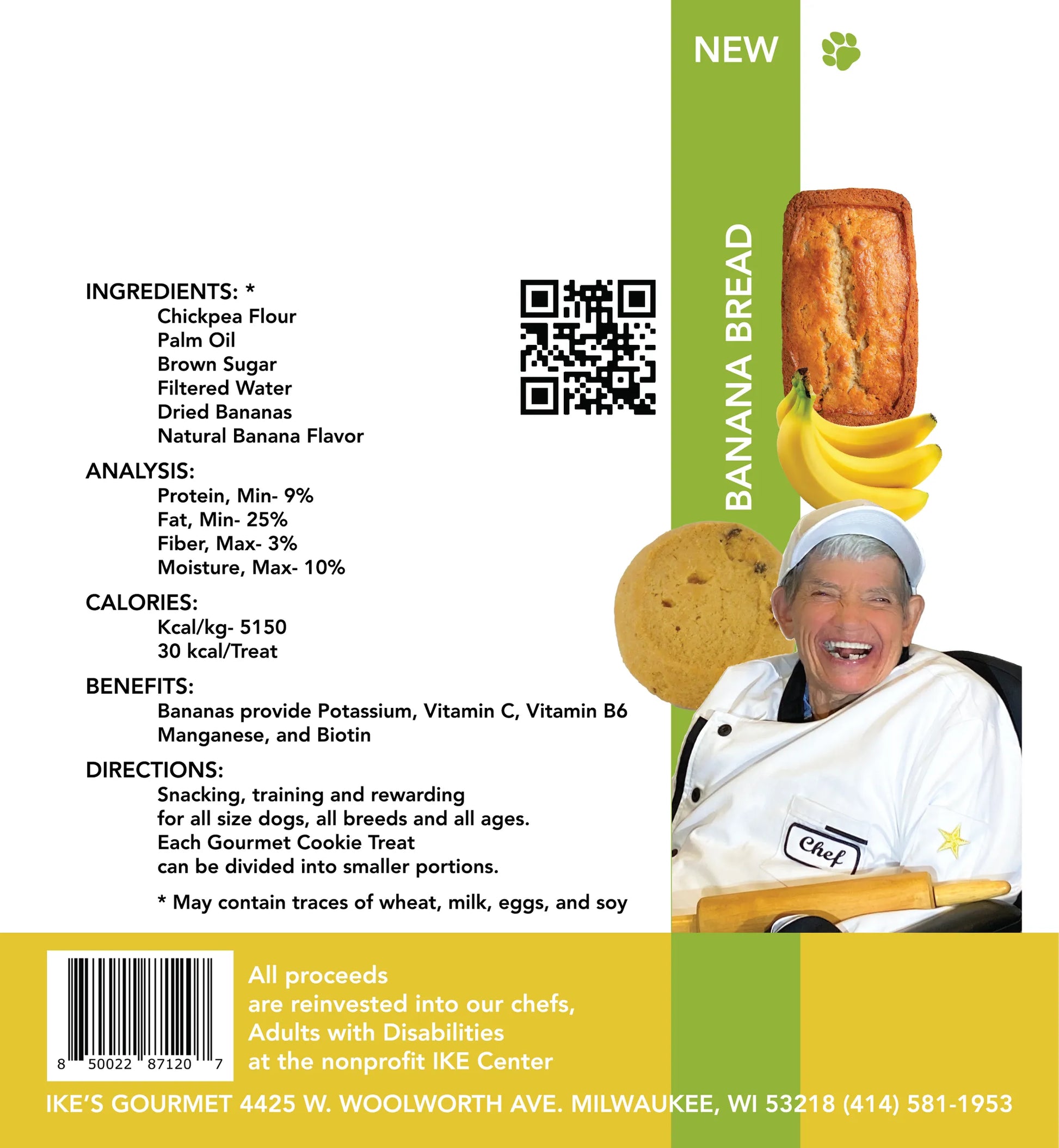 NEW

INGREDIENTS: *
Chickpea Flour
Palm Oil
Brown Sugar
Filtered Water
Dried Bananas
Natural Banana Flavor

ANALYSIS:
Protein, Min- 9%
Fat, Min- 25%
Fiber, Max- 3%
Moisture, Max- 10%

CALORIES:
Kcal/kg- 5150
30 kcal/Treat

BENEFITS:
Bananas provide Potassium, Vitamin C, Vitamin B6 Manganese, and Biotin

DIRECTIONS:
Snacking, training and rewarding for all size dogs, all breeds and all ages. Each Gourmet Cookie Treat can be divided into smaller portions.

* May contain traces of wheat, milk, eggs, and soy

BANANA BREAD

Chef

8 50022 87120 7

All proceeds are reinvested into our chefs, Adults with Disabilities at the nonprofit IKE Center

IKE'S GOURMET 4425 W. WOOLWORTH AVE. MILWAUKEE, WI 53218 (414) 581-1953